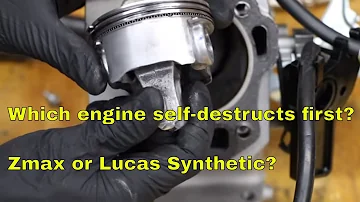 Which engine self-destructs first?

Zmax or Lucas Synthetic?